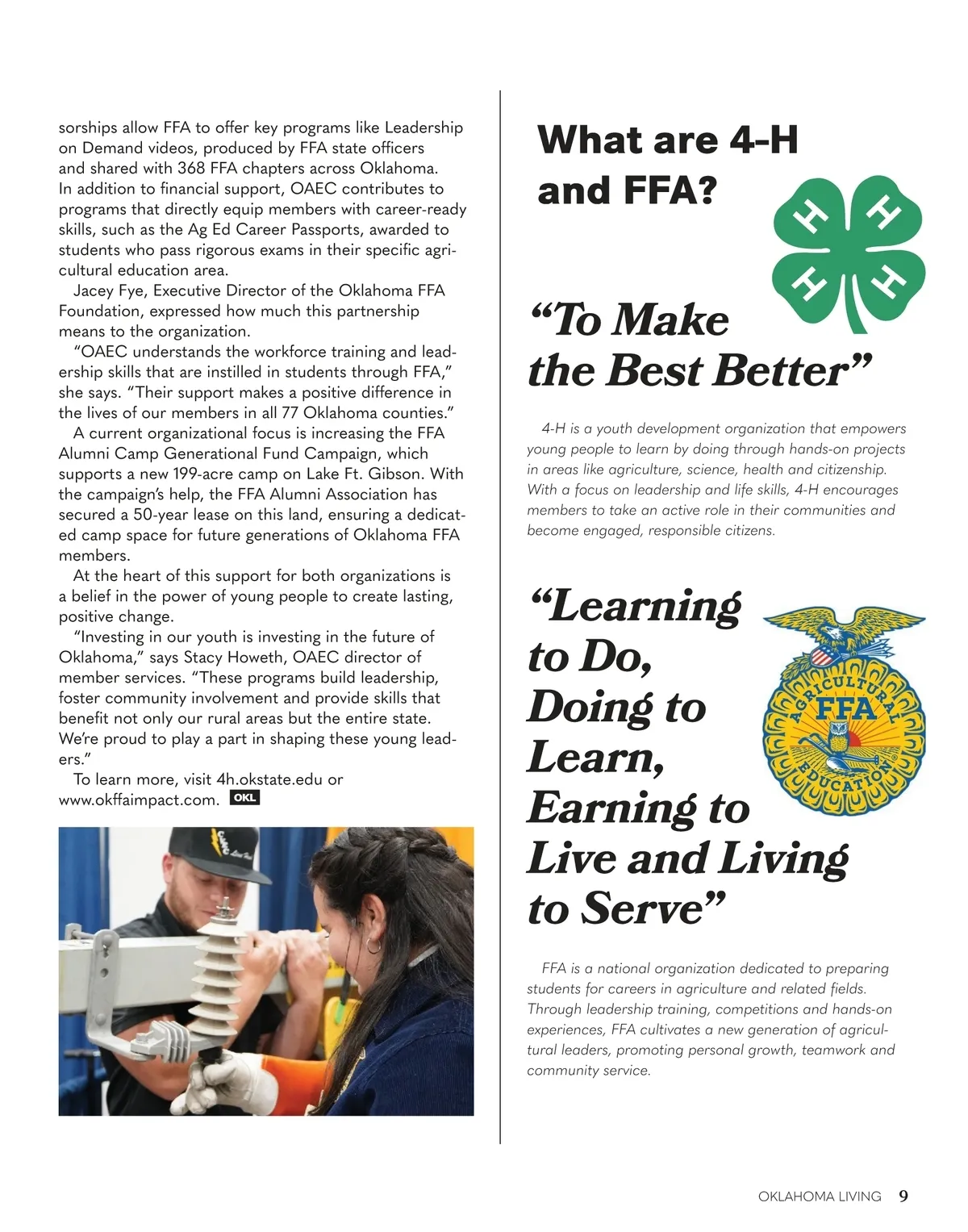 sorships allow FFA to offer key programs like Leadership on Demand videos, produced by FFA state officers and shared with 368 FFA chapters across Oklahoma. In addition to financial support, OAEC contributes to programs that directly equip members with career-ready skills, such as the Ag Ed Career Passports, awarded to students who pass rigorous exams in their specific agricultural education area.

Jacey Fye, Executive Director of the Oklahoma FFA Foundation, expressed how much this partnership means to the organization.

"OAEC understands the workforce training and leadership skills that are instilled in students through FFA," she says. "Their support makes a positive difference in the lives of our members in all 77 Oklahoma counties."

A current organizational focus is increasing the FFA Alumni Camp Generational Fund Campaign, which supports a new 199-acre camp on Lake Ft. Gibson. With the campaign's help, the FFA Alumni Association has secured a 50-year lease on this land, ensuring a dedicated camp space for future generations of Oklahoma FFA members.

At the heart of this support for both organizations is a belief in the power of young people to create lasting, positive change.

"Investing in our youth is investing in the future of Oklahoma," says Stacy Howeth, OAEC director of member services. "These programs build leadership, foster community involvement and provide skills that benefit not only our rural areas but the entire state. We're proud to play a part in shaping these young leaders."

To learn more, visit 4h.okstate.edu or www.okffaimpact.com. OKL

What are 4-H and FFA?

H H H H

"To Make the Best Better"

4-H is a youth development organization that empowers young people to learn by doing through hands-on projects in areas like agriculture, science, health and citizenship. With a focus on leadership and life skills, 4-H encourages members to take an active role in their communities and become engaged, responsible citizens.

"Learning to Do, Doing to Learn, Earning to Live and Living to Serve"

AGRICULTURAL FFA EDUCATION

FFA is a national organization dedicated to preparing students for careers in agriculture and related fields. Through leadership training, competitions and hands-on experiences, FFA cultivates a new generation of agricultural leaders, promoting personal growth, teamwork and community service.

OKLAHOMA LIVING 9